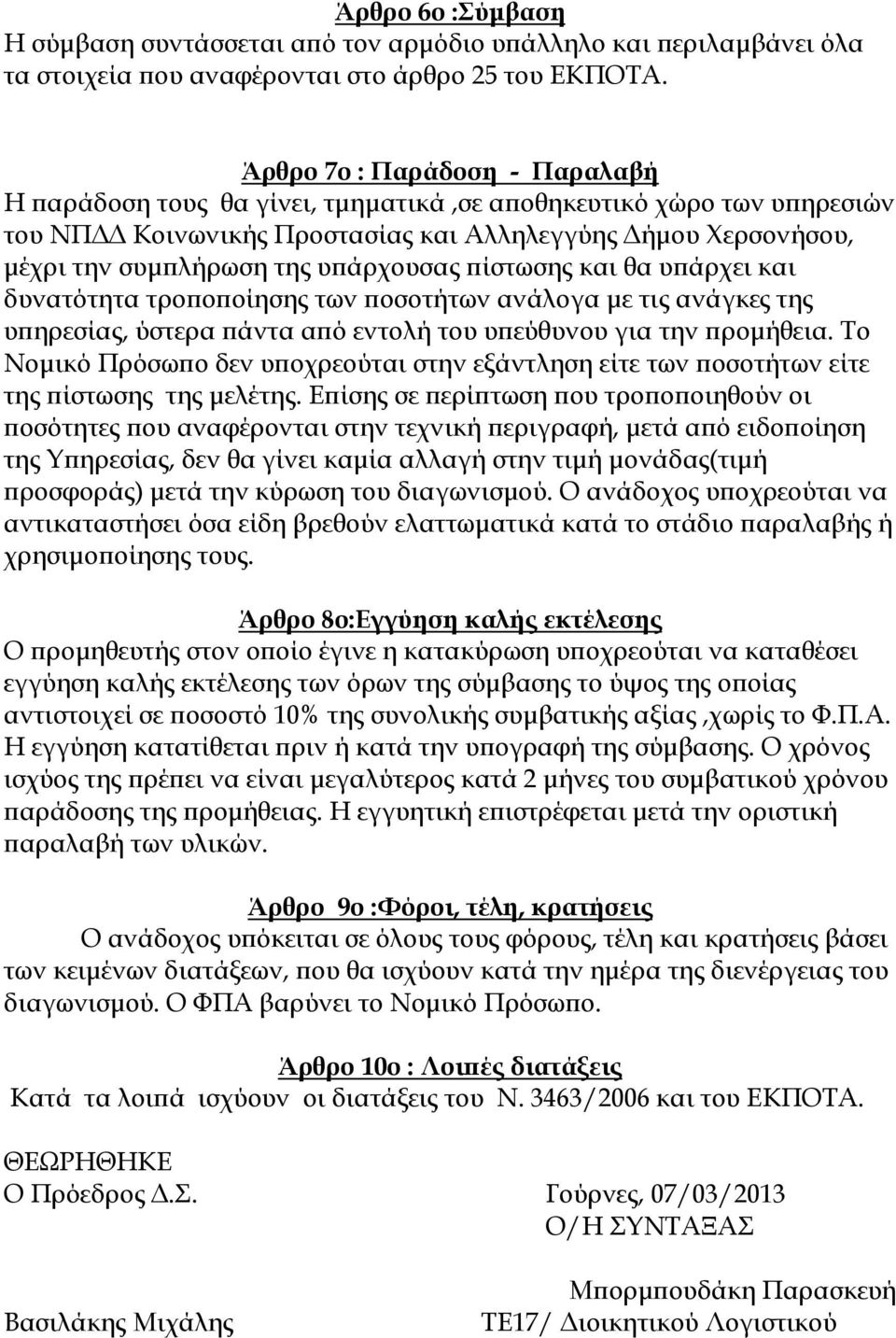 Άρθρο 6ο :Σύμβαση
Η σύμβαση συντάσσεται από τον αρμόδιο υπάλληλο και περιλαμβάνει όλα τα στοιχεία που αναφέρονται στο άρθρο 25 του ΕΚΠΟΤΑ.

Άρθρο 7ο : Παράδοση - Παραλαβή
Η παράδοση τους θα γίνει, τμηματικά ,σε αποθηκευτικό χώρο των υπηρεσιών του ΝΠΔΔ Κοινωνικής Προστασίας και Αλληλεγγύης Δήμου Χερσονήσου, μέχρι την συμπλήρωση της υπάρχουσας πίστωσης και θα υπάρχει και δυνατότητα τροποποίησης των ποσοτήτων ανάλογα με τις ανάγκες της υπηρεσίας, ύστερα πάντα από εντολή του υπεύθυνου για την προμήθεια. Το Νομικό Πρόσωπο δεν υποχρεούται στην εξάντληση είτε των ποσοτήτων είτε της πίστωσης της μελέτης. Επίσης σε περίπτωση που τροποποιηθούν οι ποσότητες που αναφέρονται στην τεχνική περιγραφή, μετά από ειδοποίηση της Υπηρεσίας, δεν θα γίνει καμία αλλαγή στην τιμή μονάδας(τιμή προσφοράς) μετά την κύρωση του διαγωνισμού. Ο ανάδοχος υποχρεούται να αντικαταστήσει όσα είδη βρεθούν ελαττωματικά κατά το στάδιο παραλαβής ή χρησιμοποίησης τους.

Άρθρο 8ο:Εγγύηση καλής εκτέλεσης
Ο προμηθευτής στον οποίο έγινε η κατακύρωση υποχρεούται να καταθέσει εγγύηση καλής εκτέλεσης των όρων της σύμβασης το ύψος της οποίας αντιστοιχεί σε ποσοστό 10% της συνολικής συμβατικής αξίας ,χωρίς το Φ.Π.Α. Η εγγύηση κατατίθεται πριν ή κατά την υπογραφή της σύμβασης. Ο χρόνος ισχύος της πρέπει να είναι μεγαλύτερος κατά 2 μήνες του συμβατικού χρόνου παράδοσης της προμήθειας. Η εγγυητική επιστρέφεται μετά την οριστική παραλαβή των υλικών.

Άρθρο 9ο :Φόροι, τέλη, κρατήσεις
Ο ανάδοχος υπόκειται σε όλους τους φόρους, τέλη και κρατήσεις βάσει των κειμένων διατάξεων, που θα ισχύουν κατά την ημέρα της διενέργειας του διαγωνισμού. Ο ΦΠΑ βαρύνει το Νομικό Πρόσωπο.

Άρθρο 10ο : Λοιπές διατάξεις
Κατά τα λοιπά ισχύουν οι διατάξεις του Ν. 3463/2006 και του ΕΚΠΟΤΑ.

ΘΕΩΡΗΘΗΚΕ
Ο Πρόεδρος Δ.Σ.

Βασιλάκης Μιχάλης

Γούρνες, 07/03/2013
Ο/Η ΣΥΝΤΑΞΑΣ

Μπορμπουδάκη Παρασκευή
ΤΕ17/ Διοικητικού Λογιστικού